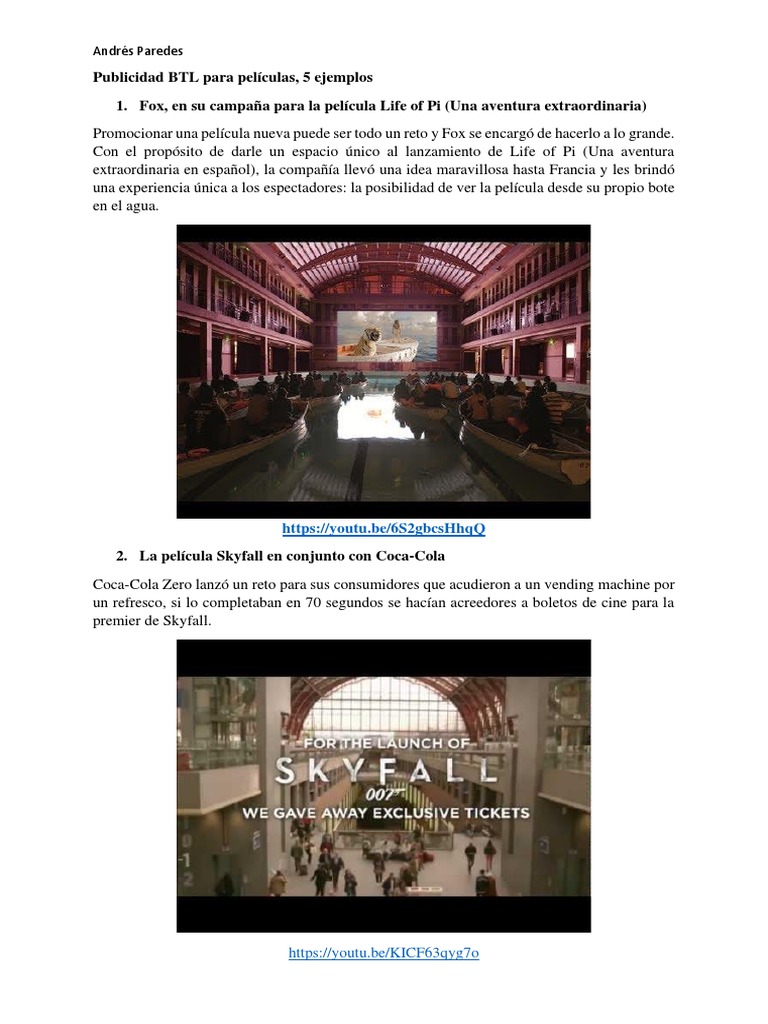 Andrés Paredes

Publicidad BTL para películas, 5 ejemplos

1. Fox, en su campaña para la película Life of Pi (Una aventura extraordinaria)

Promocionar una película nueva puede ser todo un reto y Fox se encargó de hacerlo a lo grande. Con el propósito de darle un espacio único al lanzamiento de Life of Pi (Una aventura extraordinaria en español), la compañía llevó una idea maravillosa hasta Francia y les brindó una experiencia única a los espectadores: la posibilidad de ver la película desde su propio bote en el agua.

https://youtu.be/6S2gbcsHhqQ

2. La película Skyfall en conjunto con Coca-Cola

Coca-Cola Zero lanzó un reto para sus consumidores que acudieron a un vending machine por un refresco, si lo completaban en 70 segundos se hacían acreedores a boletos de cine para la premier de Skyfall.

FOR THE LAUNCH OF
SKYFALL
007
WE GAVE AWAY EXCLUSIVE TICKETS

https://youtu.be/KICF63qyg7o